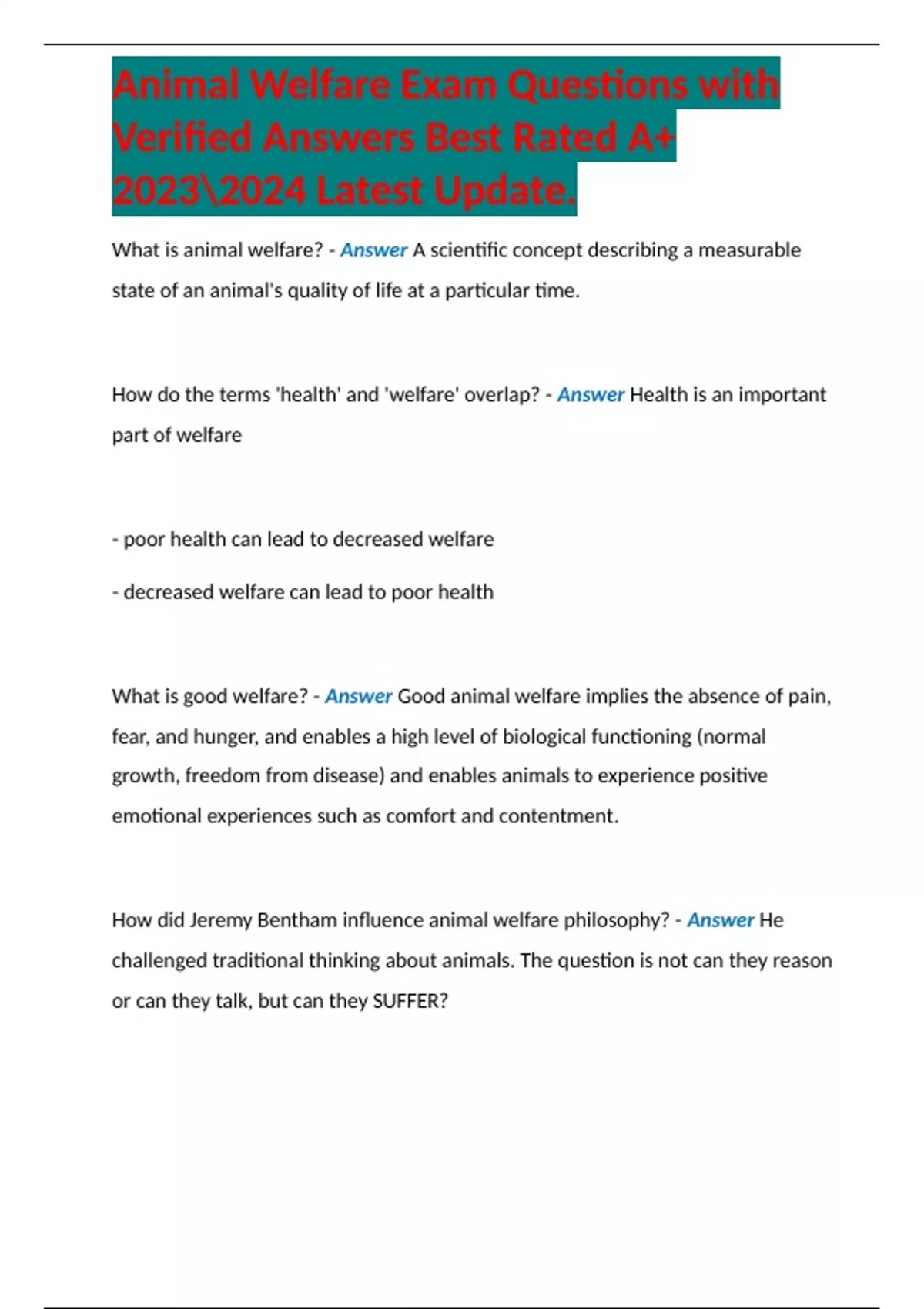 Animal Welfare Exam Questions with Verified Answers Best Rated A+ 2023\2024 Latest Update.

What is animal welfare? - Answer A scientific concept describing a measurable state of an animal's quality of life at a particular time.

How do the terms 'health' and 'welfare' overlap? - Answer Health is an important part of welfare

- poor health can lead to decreased welfare

- decreased welfare can lead to poor health

What is good welfare? - Answer Good animal welfare implies the absence of pain, fear, and hunger, and enables a high level of biological functioning (normal growth, freedom from disease) and enables animals to experience positive emotional experiences such as comfort and contentment.

How did Jeremy Bentham influence animal welfare philosophy? - Answer He challenged traditional thinking about animals. The question is not can they reason or can they talk, but can they SUFFER?